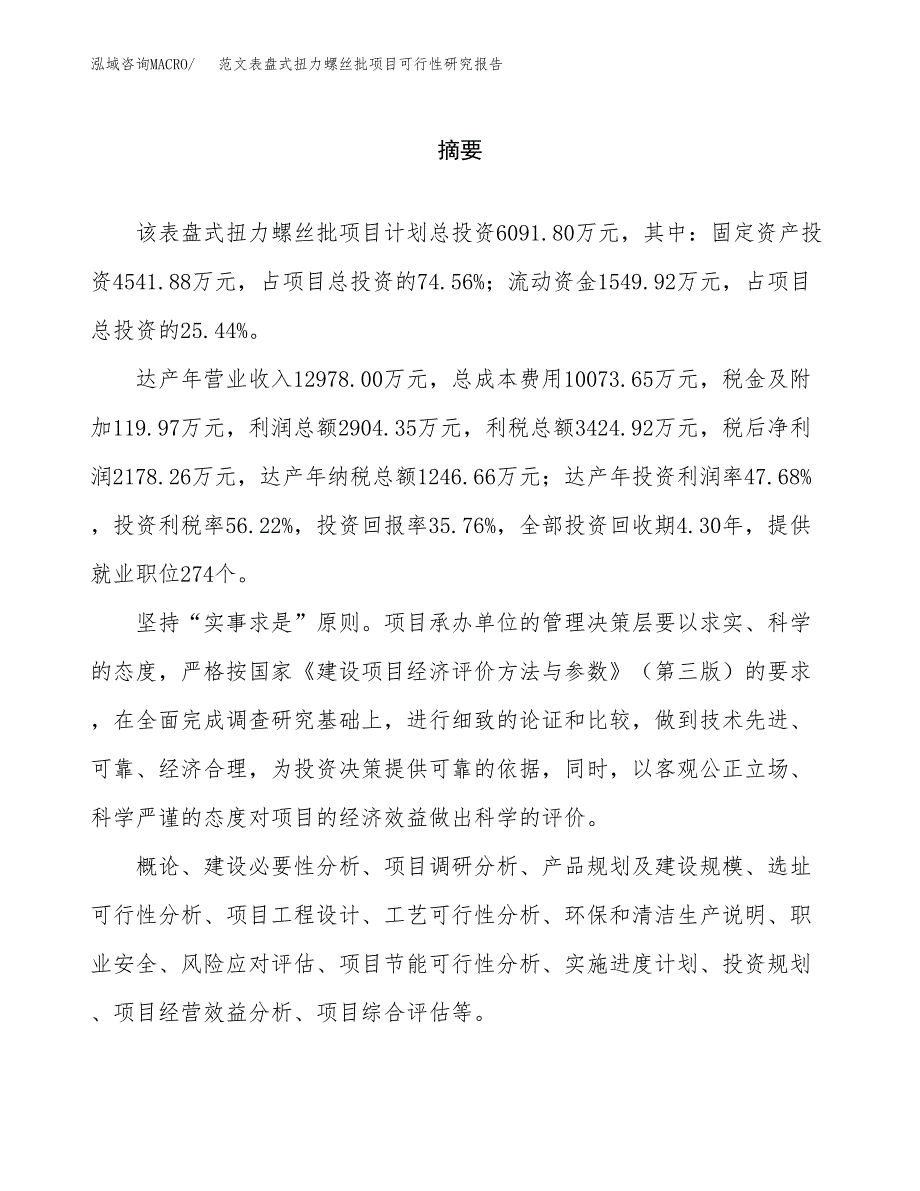 泓域咨询MACRO/ 范文表盘式扭力螺丝批项目可行性研究报告

摘要

该表盘式扭力螺丝批项目计划总投资6091.80万元，其中：固定资产投资4541.88万元，占项目总投资的74.56%；流动资金1549.92万元，占项目总投资的25.44%。

达产年营业收入12978.00万元，总成本费用10073.65万元，税金及附加119.97万元，利润总额2904.35万元，利税总额3424.92万元，税后净利润2178.26万元，达产年纳税总额1246.66万元；达产年投资利润率47.68%，投资利税率56.22%，投资回报率35.76%，全部投资回收期4.30年，提供就业职位274个。

坚持“实事求是”原则。项目承办单位的管理决策层要以求实、科学的态度，严格按国家《建设项目经济评价方法与参数》（第三版）的要求，在全面完成调查研究基础上，进行细致的论证和比较，做到技术先进、可靠、经济合理，为投资决策提供可靠的依据，同时，以客观公正立场、科学严谨的态度对项目的经济效益做出科学的评价。

概论、建设必要性分析、项目调研分析、产品规划及建设规模、选址可行性分析、项目工程设计、工艺可行性分析、环保和清洁生产说明、职业安全、风险应对评估、项目节能可行性分析、实施进度计划、投资规划、项目经营效益分析、项目综合评估等。